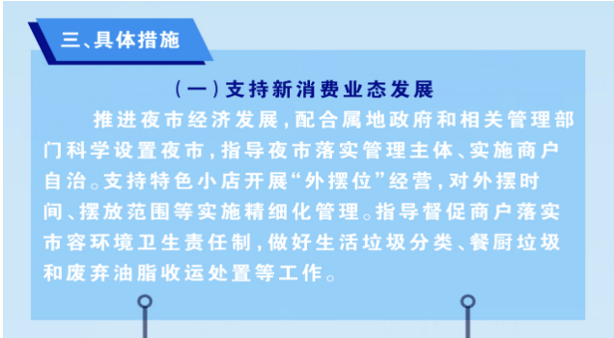 三、具体措施

（一）支持新消费业态发展

推进夜市经济发展，配合属地政府和相关管理部门科学设置夜市，指导夜市落实管理主体、实施商户自治。支持特色小店开展“外摆位”经营，对外摆时间、摆放范围等实施精细化管理。指导督促商户落实市容环境卫生责任制，做好生活垃圾分类、餐厨垃圾和废弃油脂收运处置等工作。